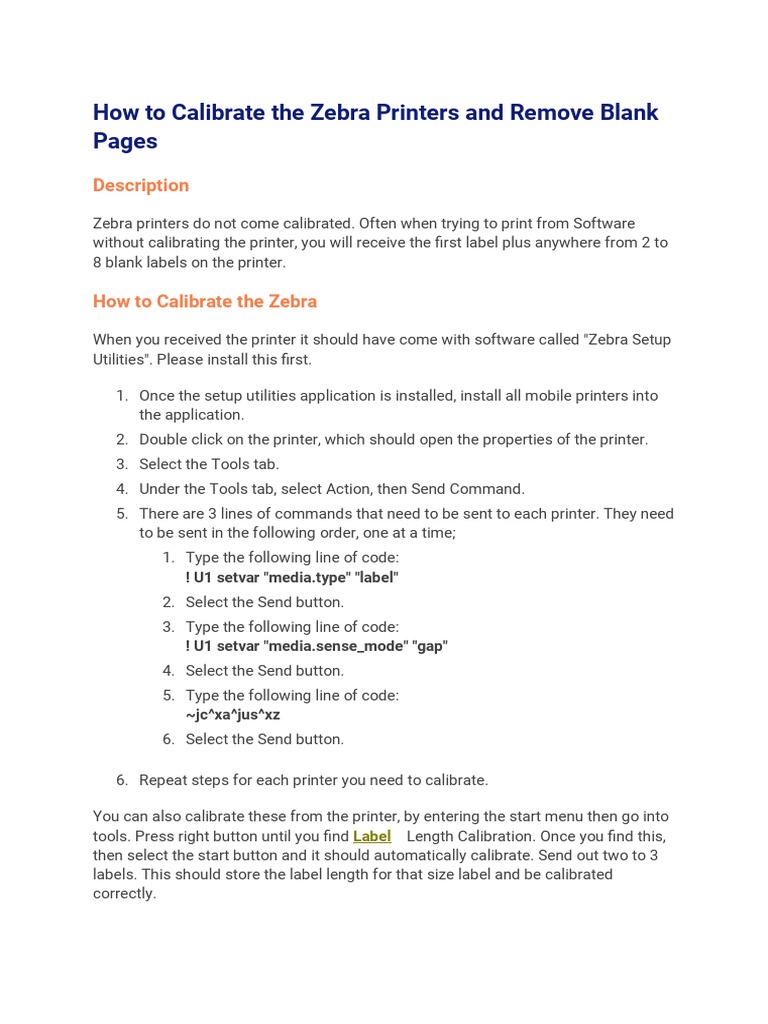 How to Calibrate the Zebra Printers and Remove Blank Pages

Description

Zebra printers do not come calibrated. Often when trying to print from Software without calibrating the printer, you will receive the first label plus anywhere from 2 to 8 blank labels on the printer.

How to Calibrate the Zebra

When you received the printer it should have come with software called "Zebra Setup Utilities". Please install this first.

1. Once the setup utilities application is installed, install all mobile printers into the application.
2. Double click on the printer, which should open the properties of the printer.
3. Select the Tools tab.
4. Under the Tools tab, select Action, then Send Command.
5. There are 3 lines of commands that need to be sent to each printer. They need to be sent in the following order, one at a time;
   1. Type the following line of code:
      ! U1 setvar "media.type" "label"
   2. Select the Send button.
   3. Type the following line of code:
      ! U1 setvar "media.sense_mode" "gap"
   4. Select the Send button.
   5. Type the following line of code:
      ~jc^xa^jus^xz
   6. Select the Send button.
6. Repeat steps for each printer you need to calibrate.

You can also calibrate these from the printer, by entering the start menu then go into tools. Press right button until you find Label Length Calibration. Once you find this, then select the start button and it should automatically calibrate. Send out two to 3 labels. This should store the label length for that size label and be calibrated correctly.